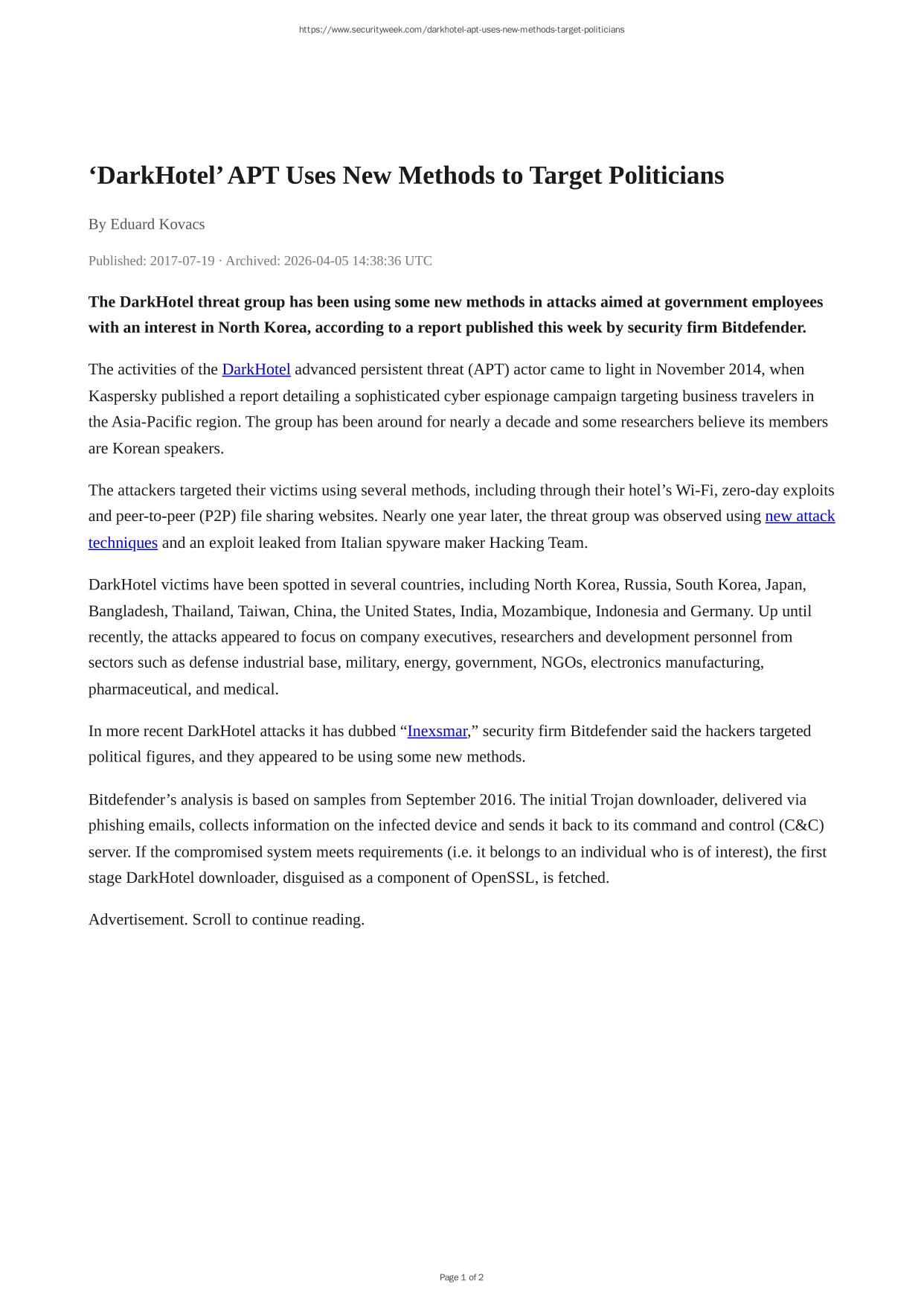 https://www.securityweek.com/darkhotel-apt-uses-new-methods-target-politicians

‘DarkHotel’ APT Uses New Methods to Target Politicians

By Eduard Kovacs

Published: 2017-07-19 · Archived: 2026-04-05 14:38:36 UTC

The DarkHotel threat group has been using some new methods in attacks aimed at government employees with an interest in North Korea, according to a report published this week by security firm Bitdefender.

The activities of the DarkHotel advanced persistent threat (APT) actor came to light in November 2014, when Kaspersky published a report detailing a sophisticated cyber espionage campaign targeting business travelers in the Asia-Pacific region. The group has been around for nearly a decade and some researchers believe its members are Korean speakers.

The attackers targeted their victims using several methods, including through their hotel’s Wi-Fi, zero-day exploits and peer-to-peer (P2P) file sharing websites. Nearly one year later, the threat group was observed using new attack techniques and an exploit leaked from Italian spyware maker Hacking Team.

DarkHotel victims have been spotted in several countries, including North Korea, Russia, South Korea, Japan, Bangladesh, Thailand, Taiwan, China, the United States, India, Mozambique, Indonesia and Germany. Up until recently, the attacks appeared to focus on company executives, researchers and development personnel from sectors such as defense industrial base, military, energy, government, NGOs, electronics manufacturing, pharmaceutical, and medical.

In more recent DarkHotel attacks it has dubbed “Inexsmar,” security firm Bitdefender said the hackers targeted political figures, and they appeared to be using some new methods.

Bitdefender’s analysis is based on samples from September 2016. The initial Trojan downloader, delivered via phishing emails, collects information on the infected device and sends it back to its command and control (C&C) server. If the compromised system meets requirements (i.e. it belongs to an individual who is of interest), the first stage DarkHotel downloader, disguised as a component of OpenSSL, is fetched.

Advertisement. Scroll to continue reading.

Page 1 of 2